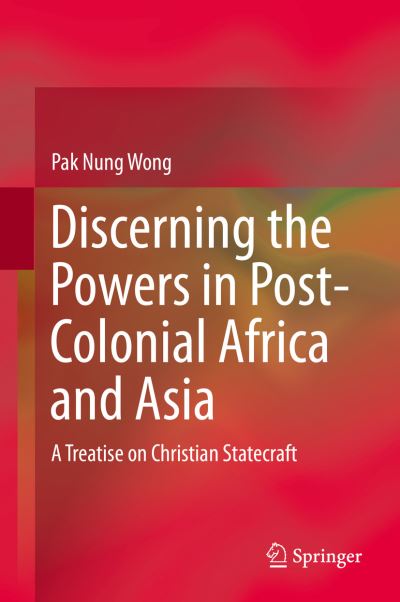 Pak Nung Wong

Discerning the Powers in Post-Colonial Africa and Asia

A Treatise on Christian Statecraft

Springer